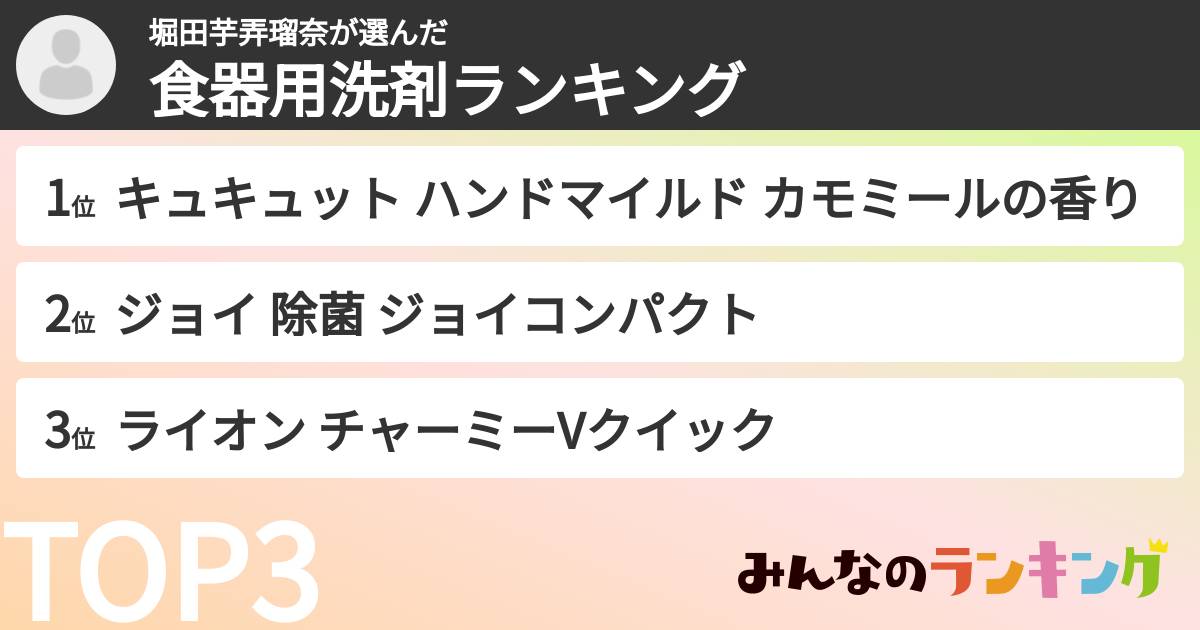 堀田芋弄瑠奈が選んだ
食器用洗剤ランキング

1位 キュキュット ハンドマイルド カモミールの香り

2位 ジョイ 除菌 ジョイコンパクト

3位 ライオン チャーミーVクイック

TOP3

みんなのランキング